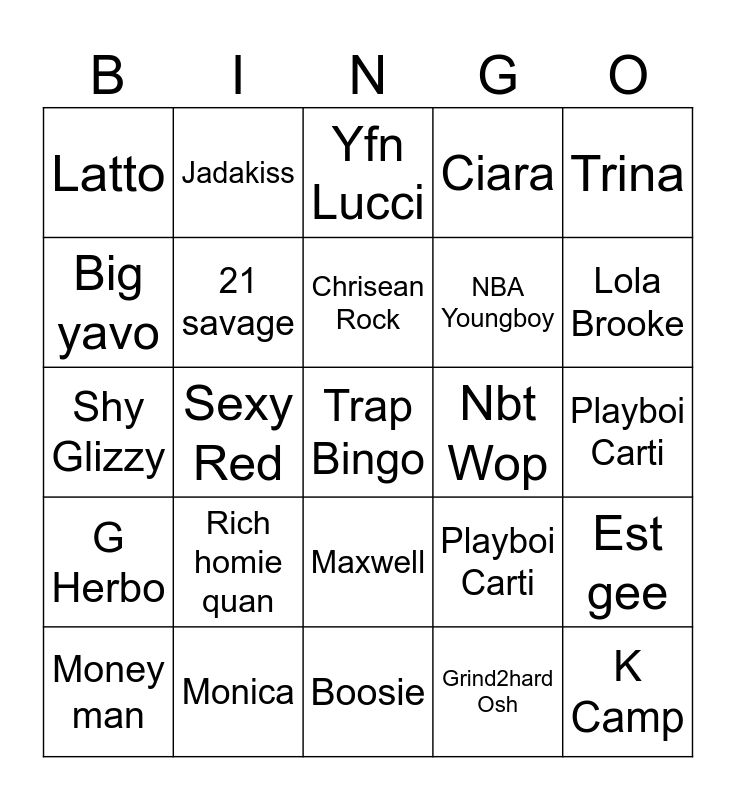 | B | I | N | G | O |
|---|---|---|---|---|
| Latto | Jadakiss | Yfn Lucci | Ciara | Trina |
| Big yavo | 21 savage | Chrisean Rock | NBA Youngboy | Lola Brooke |
| Shy Glizzy | Sexy Red | Trap Bingo | Nbt Wop | Playboi Carti |
| G Herbo | Rich homie quan | Maxwell | Playboi Carti | Est gee |
| Money man | Monica | Boosie | Grind2hard Osh | K Camp |